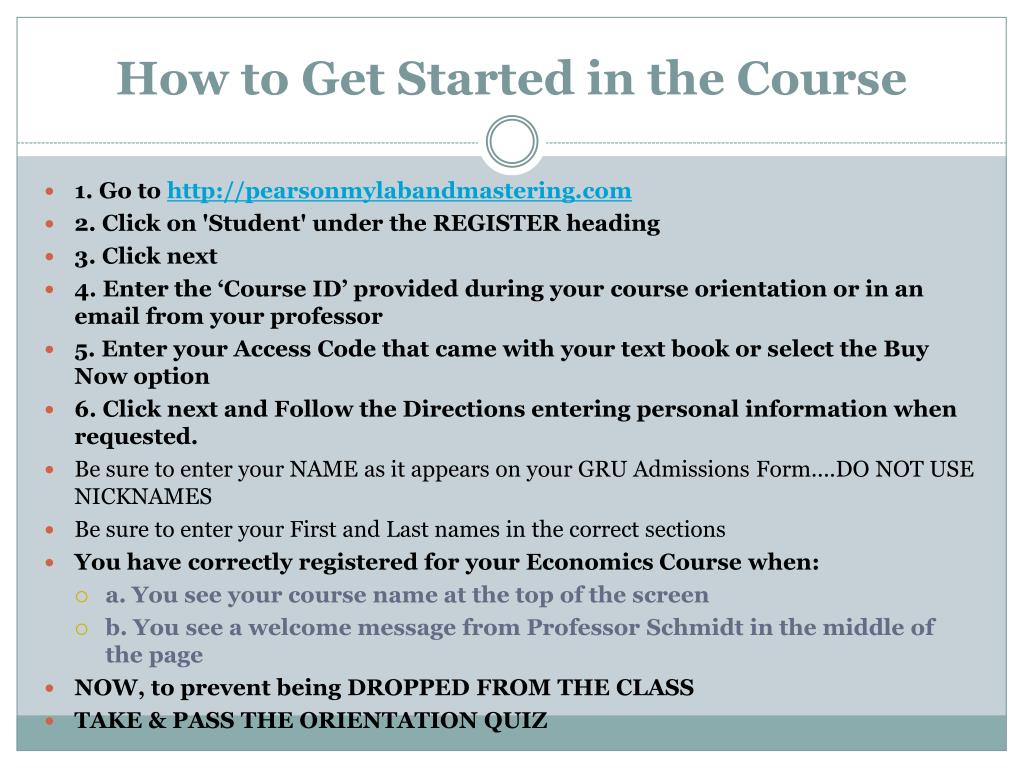 How to Get Started in the Course

1. Go to http://pearsonmylabandmastering.com
2. Click on 'Student' under the REGISTER heading
3. Click next
4. Enter the ‘Course ID’ provided during your course orientation or in an email from your professor
5. Enter your Access Code that came with your text book or select the Buy Now option
6. Click next and Follow the Directions entering personal information when requested.
Be sure to enter your NAME as it appears on your GRU Admissions Form….DO NOT USE NICKNAMES
Be sure to enter your First and Last names in the correct sections
You have correctly registered for your Economics Course when:
a. You see your course name at the top of the screen
b. You see a welcome message from Professor Schmidt in the middle of the page
NOW, to prevent being DROPPED FROM THE CLASS
TAKE & PASS THE ORIENTATION QUIZ